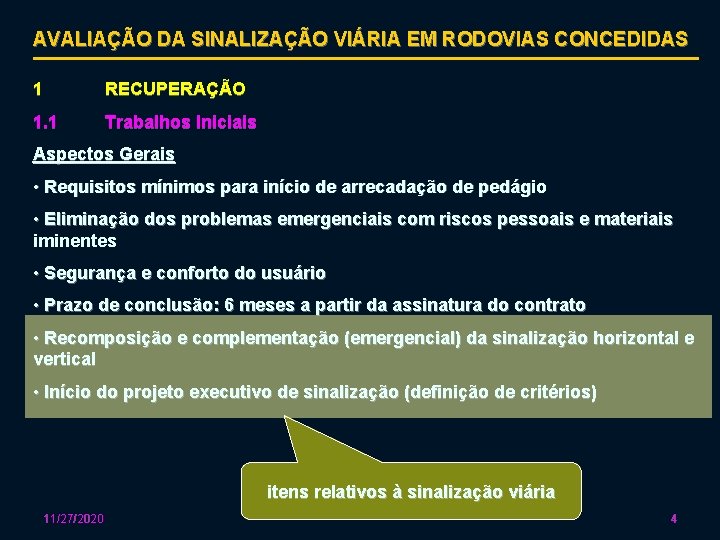 AVALIAÇÃO DA SINALIZAÇÃO VIÁRIA EM RODOVIAS CONCEDIDAS

1 RECUPERAÇÃO

1.1 Trabalhos Iniciais

Aspectos Gerais

• Requisitos mínimos para início de arrecadação de pedágio

• Eliminação dos problemas emergenciais com riscos pessoais e materiais iminentes

• Segurança e conforto do usuário

• Prazo de conclusão: 6 meses a partir da assinatura do contrato

• Recomposição e complementação (emergencial) da sinalização horizontal e vertical

• Início do projeto executivo de sinalização (definição de critérios)

itens relativos à sinalização viária

11/27/2020

4